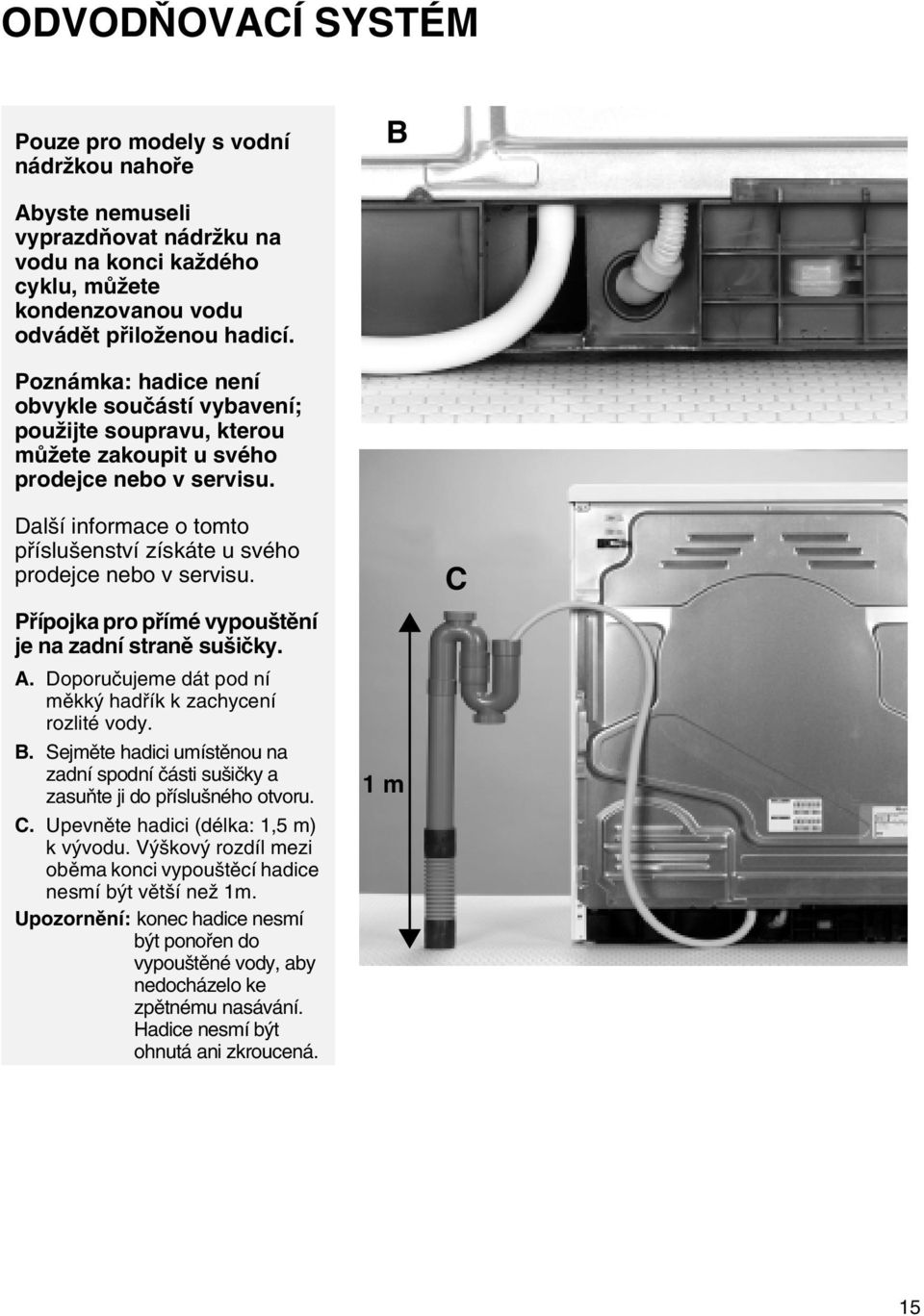 ODVODŇOVACÍ SYSTÉM

Pouze pro modely s vodní nádržkou nahoře

Abyste nemuseli vyprazdňovat nádržku na vodu na konci každého cyklu, můžete kondenzovanou vodu odvádět přiloženou hadicí.

Poznámka: hadice není obvykle součástí vybavení; použijte soupravu, kterou můžete zakoupit u svého prodejce nebo v servisu.

Další informace o tomto příslušenství získáte u svého prodejce nebo v servisu.

Přípojka pro přímé vypouštění je na zadní straně sušičky.

A. Doporučujeme dát pod ní měkký hadřík k zachycení rozlité vody.

B. Sejměte hadici umístěnou na zadní spodní části sušičky a zasuňte ji do příslušného otvoru.

C. Upevněte hadici (délka: 1,5 m) k vývodu. Výškový rozdíl mezi oběma konci vypouštěcí hadice nesmí být větší než 1m.

Upozornění: konec hadice nesmí být ponořen do vypouštěné vody, aby nedocházelo ke zpětnému nasávání. Hadice nesmí být ohnutá ani zkroucená.

B

C

1 m

15